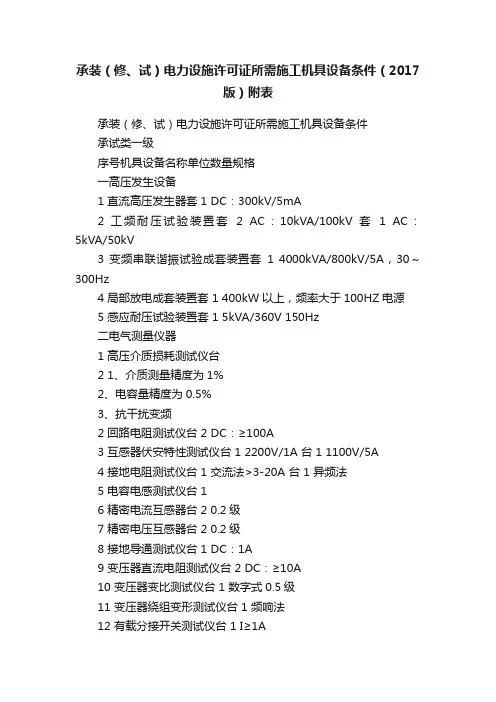 承装（修、试）电力设施许可证所需施工机具设备条件（2017版）附表

承装（修、试）电力设施许可证所需施工机具设备条件

承试类一级

序号机具设备名称单位数量规格

一高压发生设备

1 直流高压发生器套 1 DC：300kV/5mA

2 工频耐压试验装置套 2 AC：10kVA/100kV 套 1 AC：5kVA/50kV

3 变频串联谐振试验成套装置套 1 4000kVA/800kV/5A，30～300Hz

4 局部放电成套装置套 1 400kW 以上，频率大于 100HZ 电源

5 感应耐压试验装置套 1 5kVA/360V 150Hz

二电气测量仪器

1 高压介质损耗测试仪台

2 1、介质测量精度为 1%

2、电容量精度为 0.5%

3、抗干扰变频

2 回路电阻测试仪台 2 DC：≥100A

3 互感器伏安特性测试仪台 1 2200V/1A 台 1 1100V/5A

4 接地电阻测试仪台 1 交流法>3-20A 台 1 异频法

5 电容电感测试仪台 1

6 精密电流互感器台 2 0.2 级

7 精密电压互感器台 2 0.2 级

8 接地导通测试仪台 1 DC：1A

9 变压器直流电阻测试仪台 2 DC：≥10A

10 变压器变比测试仪台 1 数字式 0.5 级

11 变压器绕组变形测试仪台 1 频响法

12 有载分接开关测试仪台 1 I≥1A